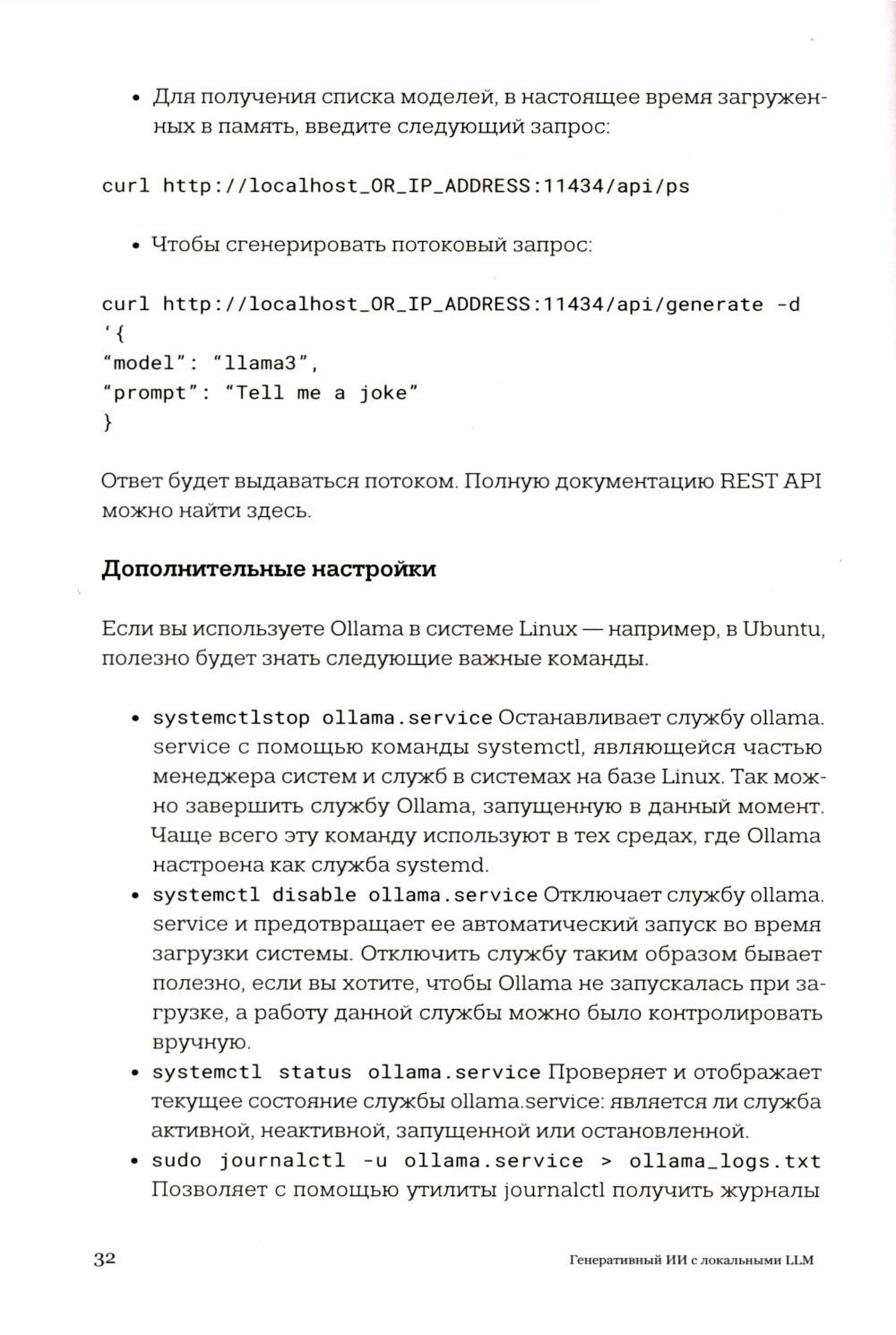 • Для получения списка моделей, в настоящее время загруженных в память, введите следующий запрос:

curl http://localhost_OR_IP_ADDRESS:11434/api/ps

• Чтобы сгенерировать потоковый запрос:

curl http://localhost_OR_IP_ADDRESS:11434/api/generate -d
'{
"model": "llama3",
"prompt": "Tell me a joke"
}

Ответ будет выдаваться потоком. Полную документацию REST API можно найти здесь.

Дополнительные настройки

Если вы используете Ollama в системе Linux — например, в Ubuntu, полезно будет знать следующие важные команды.

• systemctlstop ollama.service Останавливает службу ollama.service с помощью команды systemctl, являющейся частью менеджера систем и служб в системах на базе Linux. Так можно завершить службу Ollama, запущенную в данный момент. Чаще всего эту команду используют в тех средах, где Ollama настроена как служба systemd.
• systemctl disable ollama.service Отключает службу ollama.service и предотвращает ее автоматический запуск во время загрузки системы. Отключить службу таким образом бывает полезно, если вы хотите, чтобы Ollama не запускалась при загрузке, а работу данной службы можно было контролировать вручную.
• systemctl status ollama.service Проверяет и отображает текущее состояние службы ollama.service: является ли служба активной, неактивной, запущенной или остановленной.
• sudo journalctl -u ollama.service > ollama_logs.txt Позволяет с помощью утилиты journalctl получить журналы

32 Генеративный ИИ с локальными LLM